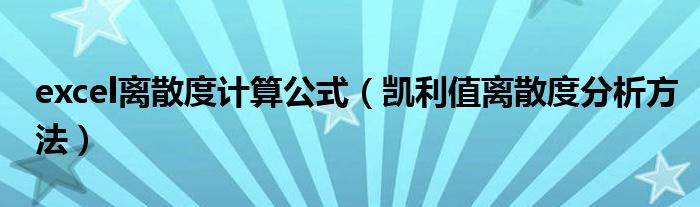 excel离散度计算公式（凯利值离散度分析方法）